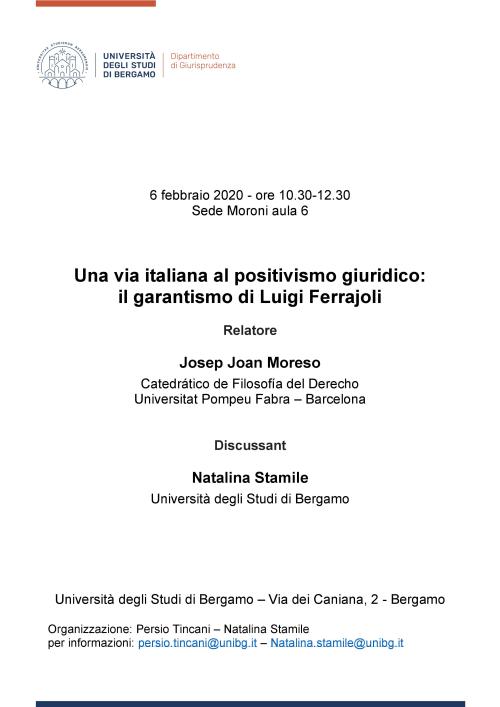 UNIVERSITÀ DEGLI STUDI DI BERGAMO

Dipartimento di Giurisprudenza

6 febbraio 2020 - ore 10.30-12.30
Sede Moroni aula 6

Una via italiana al positivismo giuridico: il garantismo di Luigi Ferrajoli

Relatore

Josep Joan Moreso
Catedrático de Filosofía del Derecho
Universitat Pompeu Fabra – Barcelona

Discussant

Natalina Stamile
Università degli Studi di Bergamo

Università degli Studi di Bergamo – Via dei Caniana, 2 - Bergamo

Organizzazione: Persio Tincani – Natalina Stamile
per informazioni: persio.tincani@unibg.it – Natalina.stamile@unibg.it